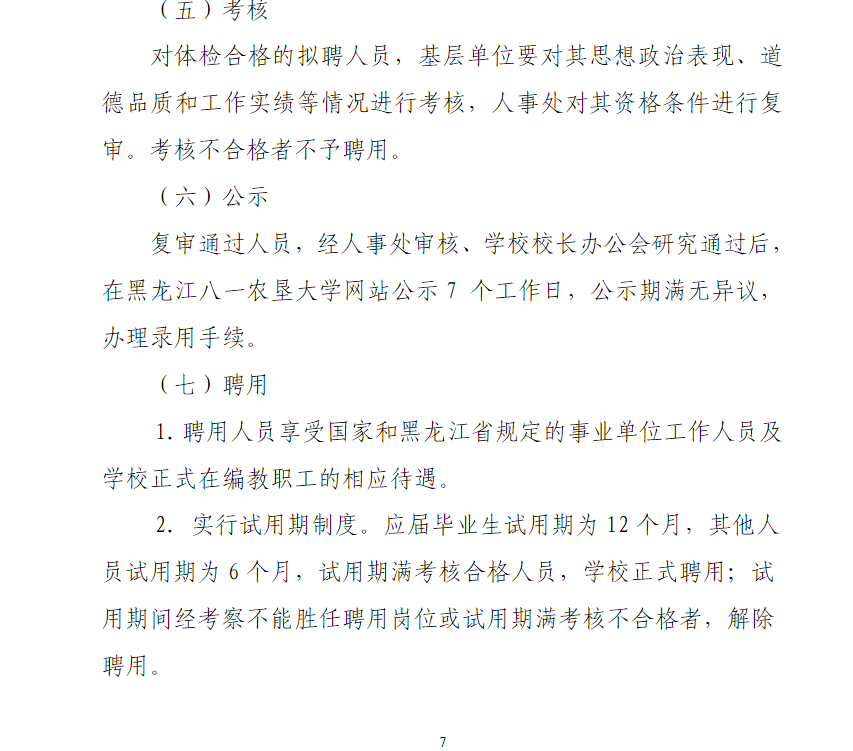 （五）考核

对体检合格的拟聘人员，基层单位要对其思想政治表现、道德品质和工作实绩等情况进行考核，人事处对其资格条件进行复审。考核不合格者不予聘用。

（六）公示

复审通过人员，经人事处审核、学校校长办公会研究通过后，在黑龙江八一农垦大学网站公示 7 个工作日，公示期满无异议，办理录用手续。

（七）聘用

1. 聘用人员享受国家和黑龙江省规定的事业单位工作人员及学校正式在编教职工的相应待遇。

2. 实行试用期制度。应届毕业生试用期为 12 个月，其他人员试用期为 6 个月，试用期满考核合格人员，学校正式聘用；试用期间经考察不能胜任聘用岗位或试用期满考核不合格者，解除聘用。

7